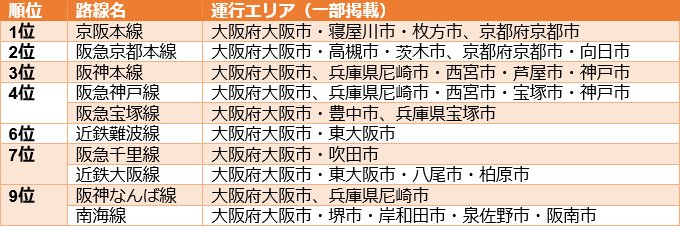 | 順位 | 路線名 | 運行エリア（一部掲載） |
|---|---|---|
| 1位 | 京阪本線 | 大阪府大阪市・寝屋川市・枚方市、京都府京都市 |
| 2位 | 阪急京都本線 | 大阪府大阪市・高槻市・茨木市、京都府京都市・向日市 |
| 3位 | 阪神本線 | 大阪府大阪市、兵庫県尼崎市・西宮市・芦屋市・神戸市 |
| 4位 | 阪急神戸線 | 大阪府大阪市、兵庫県尼崎市・西宮市・宝塚市・神戸市 |
|  | 阪急宝塚線 | 大阪府大阪市・豊中市、兵庫県宝塚市 |
| 6位 | 近鉄難波線 | 大阪府大阪市・東大阪市 |
| 7位 | 阪急千里線 | 大阪府大阪市・吹田市 |
|  | 近鉄大阪線 | 大阪府大阪市・東大阪市・八尾市・柏原市 |
| 9位 | 阪神なんば線 | 大阪府大阪市、兵庫県尼崎市 |
|  | 南海線 | 大阪府大阪市・堺市・岸和田市・泉佐野市・阪南市 |